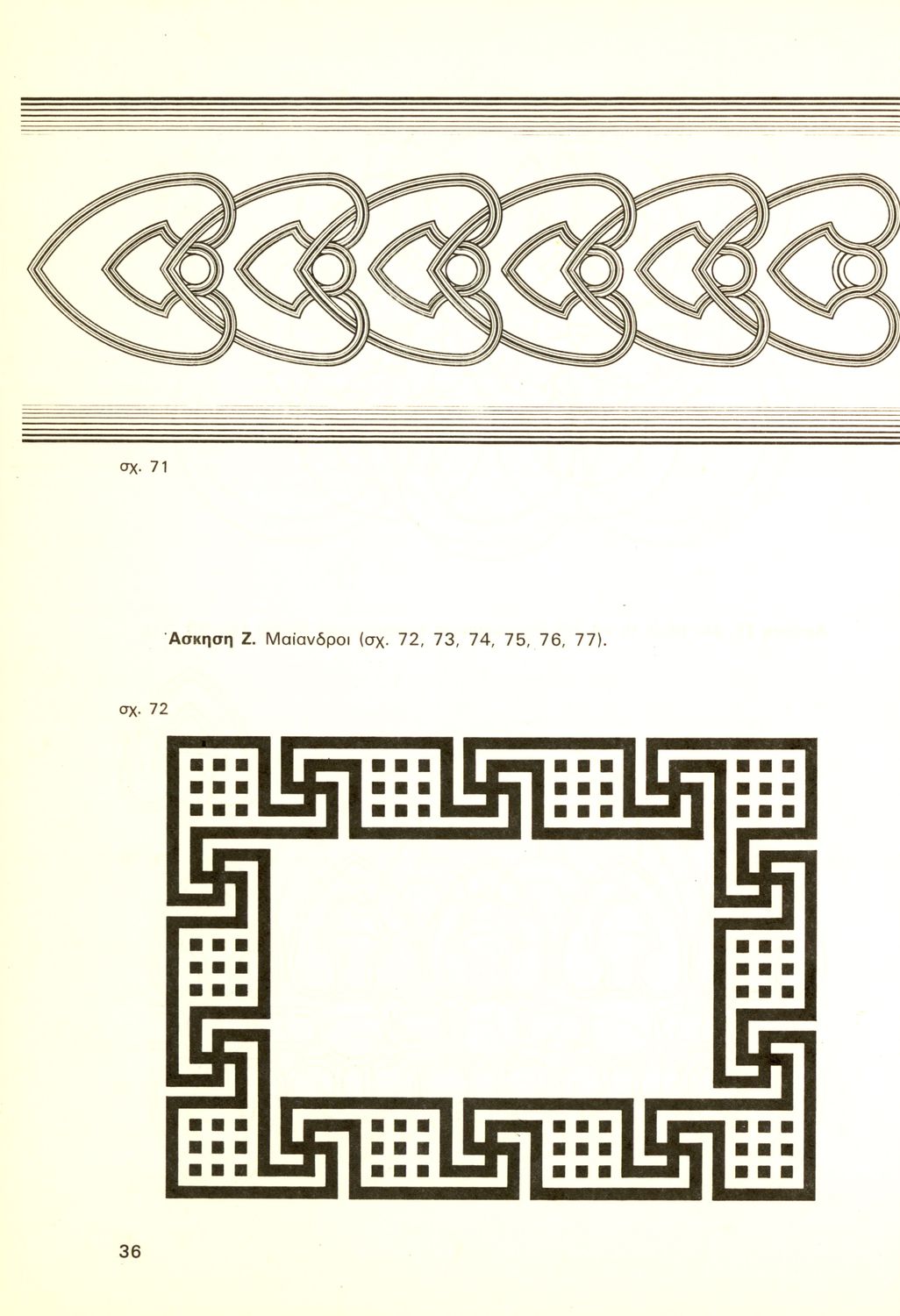 σχ. 71

Άσκηση Ζ. Μαίανδροι (σχ. 72, 73, 74, 75, 76, 77).

σχ. 72

36